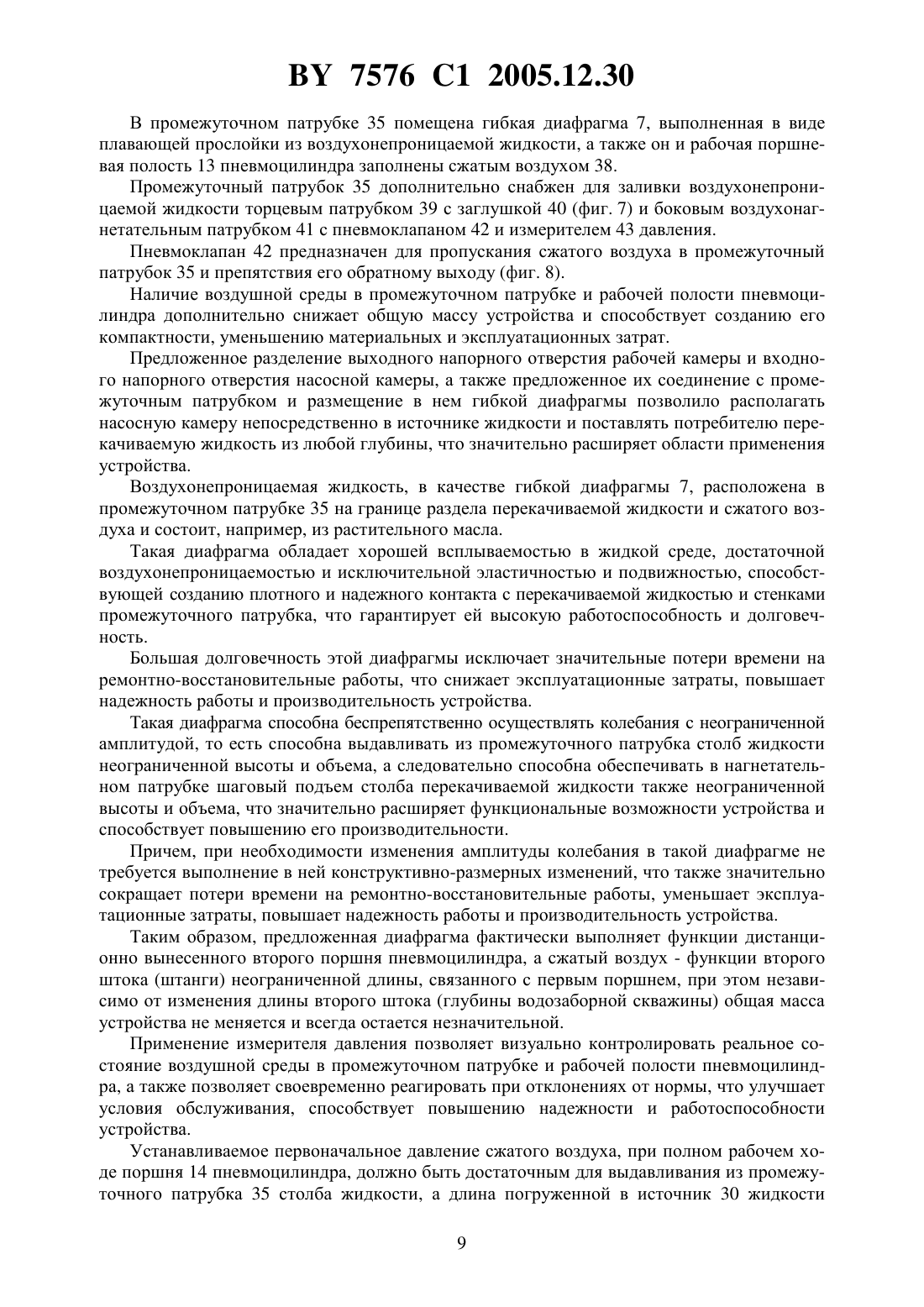 BY 7576 C1 2005.12.30

В промежуточном патрубке 35 помещена гибкая диафрагма 7, выполненная в виде плавающей прослойки из воздухонепроницаемой жидкости, а также он и рабочая поршневая полость 13 пневмоцилиндра заполнены сжатым воздухом 38.

Промежуточный патрубок 35 дополнительно снабжен для заливки воздухонепроницаемой жидкости торцевым патрубком 39 с заглушкой 40 (фиг. 7) и боковым воздухонагнетательным патрубком 41 с пневмоклапаном 42 и измерителем 43 давления.

Пневмоклапан 42 предназначен для пропускания сжатого воздуха в промежуточный патрубок 35 и препятствия его обратному выходу (фиг. 8).

Наличие воздушной среды в промежуточном патрубке и рабочей полости пневмоцилиндра дополнительно снижает общую массу устройства и способствует созданию его компактности, уменьшению материальных и эксплуатационных затрат.

Предложенное разделение выходного напорного отверстия рабочей камеры и входного напорного отверстия насосной камеры, а также предложенное их соединение с промежуточным патрубком и размещение в нем гибкой диафрагмы позволило располагать насосную камеру непосредственно в источнике жидкости и поставлять потребителю перекачиваемую жидкость из любой глубины, что значительно расширяет области применения устройства.

Воздухонепроницаемая жидкость, в качестве гибкой диафрагмы 7, расположена в промежуточном патрубке 35 на границе раздела перекачиваемой жидкости и сжатого воздуха и состоит, например, из растительного масла.

Такая диафрагма обладает хорошей всплываемостью в жидкой среде, достаточной воздухонепроницаемостью и исключительной эластичностью и подвижностью, способствующей созданию плотного и надежного контакта с перекачиваемой жидкостью и стенками промежуточного патрубка, что гарантирует ей высокую работоспособность и долговечность.

Большая долговечность этой диафрагмы исключает значительные потери времени на ремонтно-восстановительные работы, что снижает эксплуатационные затраты, повышает надежность работы и производительность устройства.

Такая диафрагма способна беспрепятственно осуществлять колебания с неограниченной амплитудой, то есть способна выдавливать из промежуточного патрубка столб жидкости неограниченной высоты и объема, а следовательно способна обеспечивать в нагнетательном патрубке шаговый подъем столба перекачиваемой жидкости также неограниченной высоты и объема, что значительно расширяет функциональные возможности устройства и способствует повышению его производительности.

Причем, при необходимости изменения амплитуды колебания в такой диафрагме не требуется выполнение в ней конструктивно-размерных изменений, что также значительно сокращает потери времени на ремонтно-восстановительные работы, уменьшает эксплуатационные затраты, повышает надежность работы и производительность устройства.

Таким образом, предложенная диафрагма фактически выполняет функции дистанционно вынесенного второго поршня пневмоцилиндра, а сжатый воздух - функции второго штока (штанги) неограниченной длины, связанного с первым поршнем, при этом независимо от изменения длины второго штока (глубины водозаборной скважины) общая масса устройства не меняется и всегда остается незначительной.

Применение измерителя давления позволяет визуально контролировать реальное состояние воздушной среды в промежуточном патрубке и рабочей полости пневмоцилиндра, а также позволяет своевременно реагировать при отклонениях от нормы, что улучшает условия обслуживания, способствует повышению надежности и работоспособности устройства.

Устанавливаемое первоначальное давление сжатого воздуха, при полном рабочем ходе поршня 14 пневмоцилиндра, должно быть достаточным для выдавливания из промежуточного патрубка 35 столба жидкости, а длина погруженной в источник 30 жидкости

9